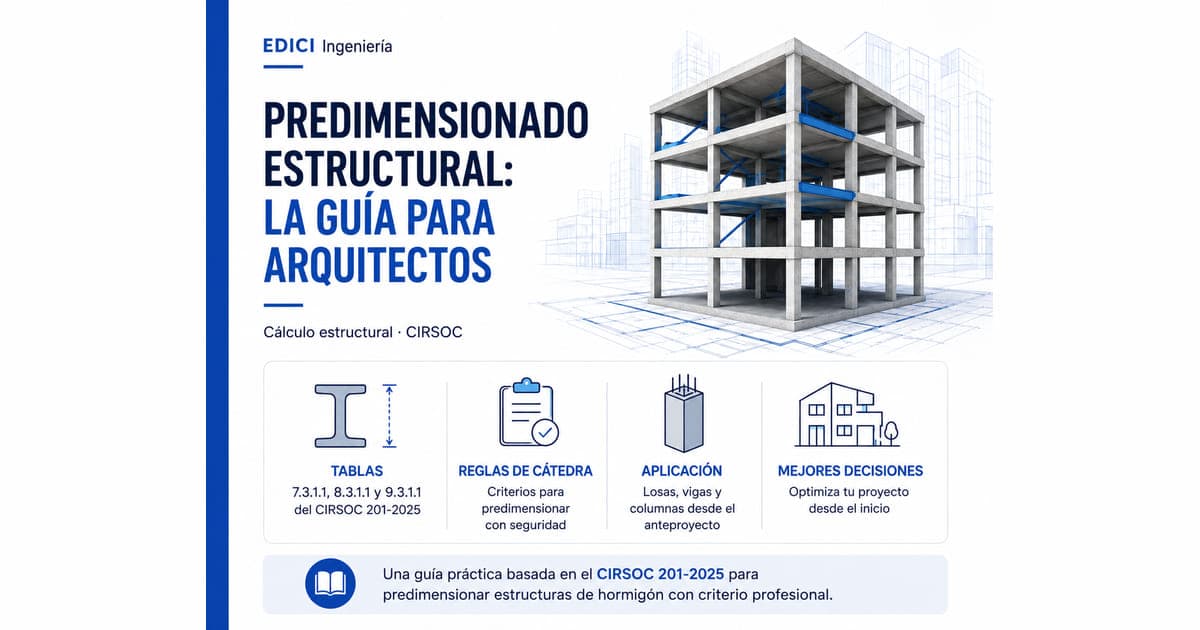 EDICI Ingeniería

PREDIMENSIONADO ESTRUCTURAL: LA GUÍA PARA ARQUITECTOS

Cálculo estructural · CIRSOC

TABLAS
7.3.1.1, 8.3.1.1 y 9.3.1.1 del CIRSOC 201-2025

REGLAS DE CÁTEDRA
Criterios para predimensionar con seguridad

APLICACIÓN
Losas, vigas y columnas desde el anteproyecto

MEJORES DECISIONES
Optimiza tu proyecto desde el inicio

Una guía práctica basada en el CIRSOC 201-2025 para predimensionar estructuras de hormigón con criterio profesional.